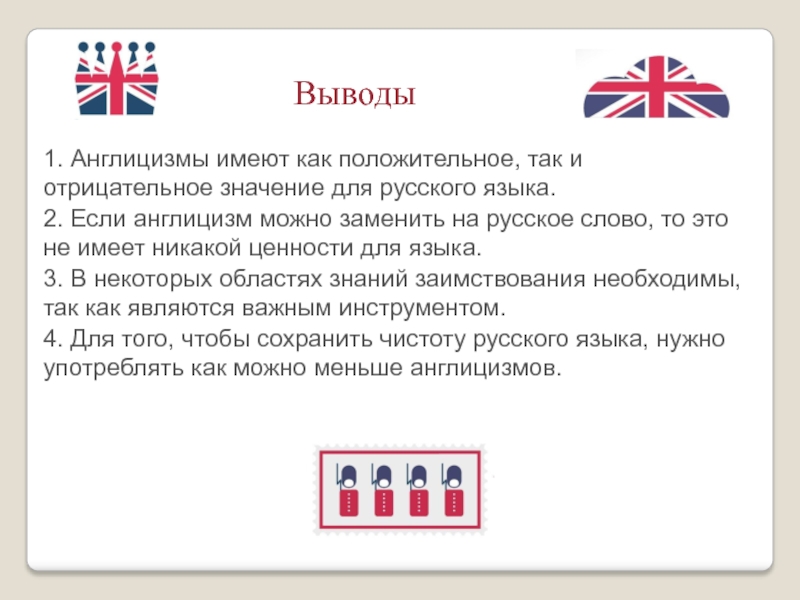 Выводы

1. Англицизмы имеют как положительное, так и отрицательное значение для русского языка.
2. Если англицизм можно заменить на русское слово, то это не имеет никакой ценности для языка.
3. В некоторых областях знаний заимствования необходимы, так как являются важным инструментом.
4. Для того, чтобы сохранить чистоту русского языка, нужно употреблять как можно меньше англицизмов.